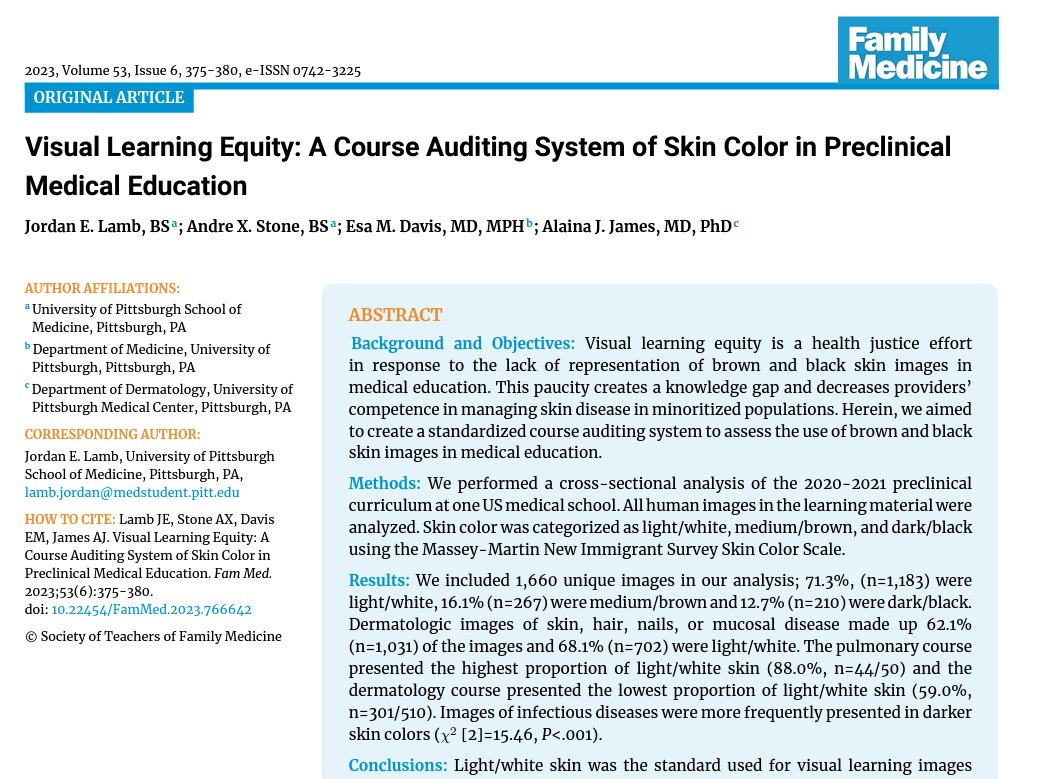 2023, Volume 53, Issue 6, 375-380, e-ISSN 0742-3225

Family Medicine

ORIGINAL ARTICLE

Visual Learning Equity: A Course Auditing System of Skin Color in Preclinical Medical Education

Jordan E. Lamb, BS$^a$; Andre X. Stone, BS$^a$; Esa M. Davis, MD, MPH$^b$; Alaina J. James, MD, PhD$^c$

AUTHOR AFFILIATIONS:
$^a$ University of Pittsburgh School of Medicine, Pittsburgh, PA
$^b$ Department of Medicine, University of Pittsburgh, Pittsburgh, PA
$^c$ Department of Dermatology, University of Pittsburgh Medical Center, Pittsburgh, PA

CORRESPONDING AUTHOR:
Jordan E. Lamb, University of Pittsburgh School of Medicine, Pittsburgh, PA, lamb.jordan@medstudent.pitt.edu

HOW TO CITE: Lamb JE, Stone AX, Davis EM, James AJ. Visual Learning Equity: A Course Auditing System of Skin Color in Preclinical Medical Education. Fam Med. 2023;53(6):375-380. doi: 10.22454/FamMed.2023.766642

© Society of Teachers of Family Medicine

ABSTRACT

Background and Objectives: Visual learning equity is a health justice effort in response to the lack of representation of brown and black skin images in medical education. This paucity creates a knowledge gap and decreases providers' competence in managing skin disease in minoritized populations. Herein, we aimed to create a standardized course auditing system to assess the use of brown and black skin images in medical education.

Methods: We performed a cross-sectional analysis of the 2020-2021 preclinical curriculum at one US medical school. All human images in the learning material were analyzed. Skin color was categorized as light/white, medium/brown, and dark/black using the Massey-Martin New Immigrant Survey Skin Color Scale.

Results: We included 1,660 unique images in our analysis; 71.3%, (n=1,183) were light/white, 16.1% (n=267) were medium/brown and 12.7% (n=210) were dark/black. Dermatologic images of skin, hair, nails, or mucosal disease made up 62.1% (n=1,031) of the images and 68.1% (n=702) were light/white. The pulmonary course presented the highest proportion of light/white skin (88.0%, n=44/50) and the dermatology course presented the lowest proportion of light/white skin (59.0%, n=301/510). Images of infectious diseases were more frequently presented in darker skin colors ($\chi^2$ [2]=15.46, $P$<.001).

Conclusions: Light/white skin was the standard used for visual learning images